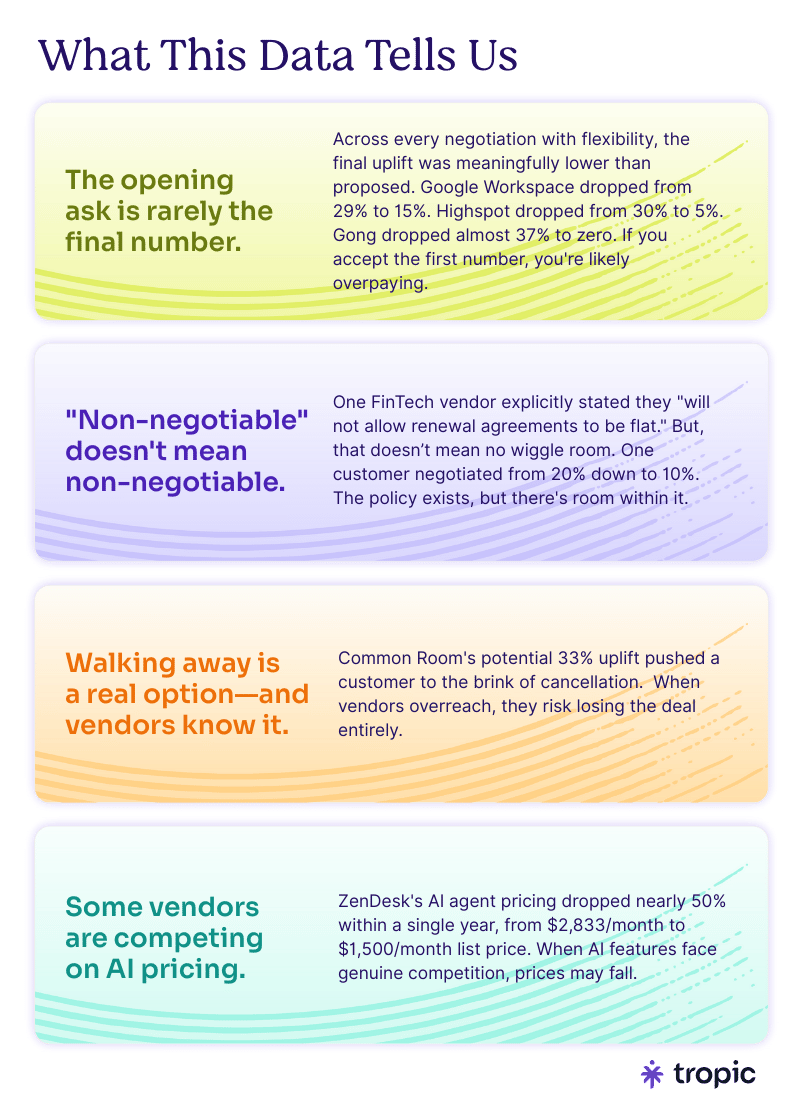 What This Data Tells Us

The opening ask is rarely the final number.

Across every negotiation with flexibility, the final uplift was meaningfully lower than proposed. Google Workspace dropped from 29% to 15%. Highspot dropped from 30% to 5%. Gong dropped almost 37% to zero. If you accept the first number, you're likely overpaying.

"Non-negotiable" doesn't mean non-negotiable.

One FinTech vendor explicitly stated they "will not allow renewal agreements to be flat." But, that doesn't mean no wiggle room. One customer negotiated from 20% down to 10%. The policy exists, but there's room within it.

Walking away is a real option—and vendors know it.

Common Room's potential 33% uplift pushed a customer to the brink of cancellation. When vendors overreach, they risk losing the deal entirely.

Some vendors are competing on AI pricing.

ZenDesk's AI agent pricing dropped nearly 50% within a single year, from $2,833/month to $1,500/month list price. When AI features face genuine competition, prices may fall.

tropic